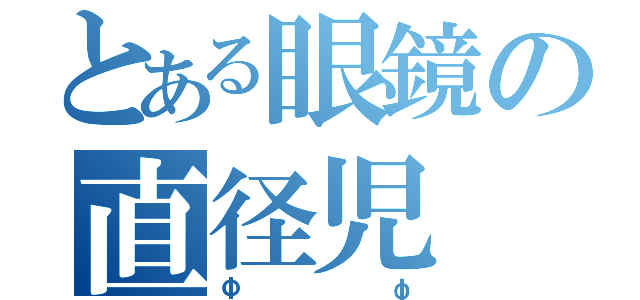 とある眼鏡の
直径児
Φ Φ